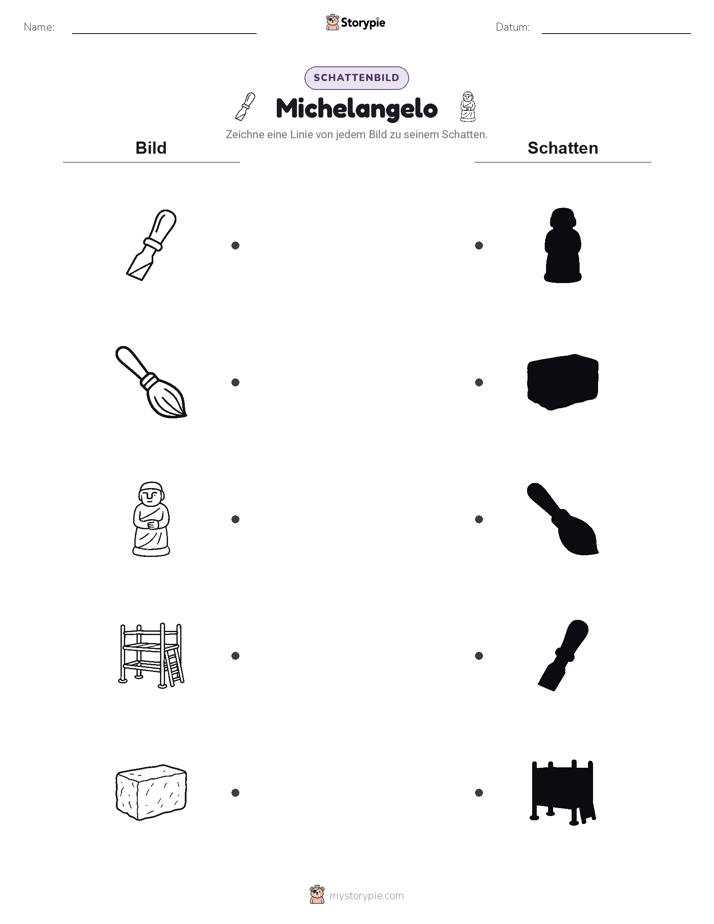 Name: ____ Storypie Datum: ____

SCHATTENBILD

Michelangelo

Zeichne eine Linie von jedem Bild zu seinem Schatten.

Bild

Schatten

mystorypie.com